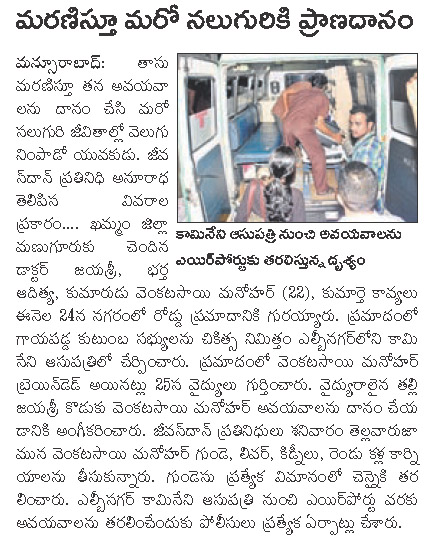 మరణిస్తూ మరో నలుగురికి ప్రాణదానం

మన్సూరాబాద్: తాను మరణిస్తూ తన అవయవాలను దానం చేసి మరో నలుగురి జీవితాల్లో వెలుగు నింపాడో యువకుడు. జీవన్‌దాన్ ప్రతినిధి అనూరాధ తెలిపిన వివరాల ప్రకారం.... ఖమ్మం జిల్లా మణుగూరుకు చెందిన డాక్టర్ జయశ్రీ, భర్త ఆదిత్య, కుమారుడు వెంకటసాయి మనోహర్ (22), కుమార్తె కావ్యలు ఈనెల 24న నగరంలో రోడ్డు ప్రమాదానికి గురయ్యారు. ప్రమాదంలో గాయపడ్డ కుటుంబ సభ్యులను చికిత్స నిమిత్తం ఎల్బీనగర్‌లోని కామినేని ఆసుపత్రిలో చేర్పించారు. ప్రమాదంలో వెంకటసాయి మనోహర్ బ్రెయిన్‌డెడ్ అయినట్లు 25న వైద్యులు గుర్తించారు. వైద్యురాలైన తల్లి జయశ్రీ కొడుకు వెంకటసాయి మనోహర్ అవయవాలను దానం చేయడానికి అంగీకరించారు. జీవన్‌దాన్ ప్రతినిధులు శనివారం తెల్లవారుజామున వెంకటసాయి మనోహర్ గుండె, లివర్, కిడ్నీలు, రెండు కళ్ల కార్నియాలను తీసుకున్నారు. గుండెను ప్రత్యేక విమానంలో చెన్నైకి తరలించారు. ఎల్బీనగర్ కామినేని ఆసుపత్రి నుంచి ఎయిర్‌పోర్టు వరకు అవయవాలను తరలించేందుకు పోలీసులు ప్రత్యేక ఏర్పాట్లు చేశారు.

కామినేని ఆసుపత్రి నుంచి అవయవాలను ఎయిర్‌పోర్టుకు తరలిస్తున్న దృశ్యం